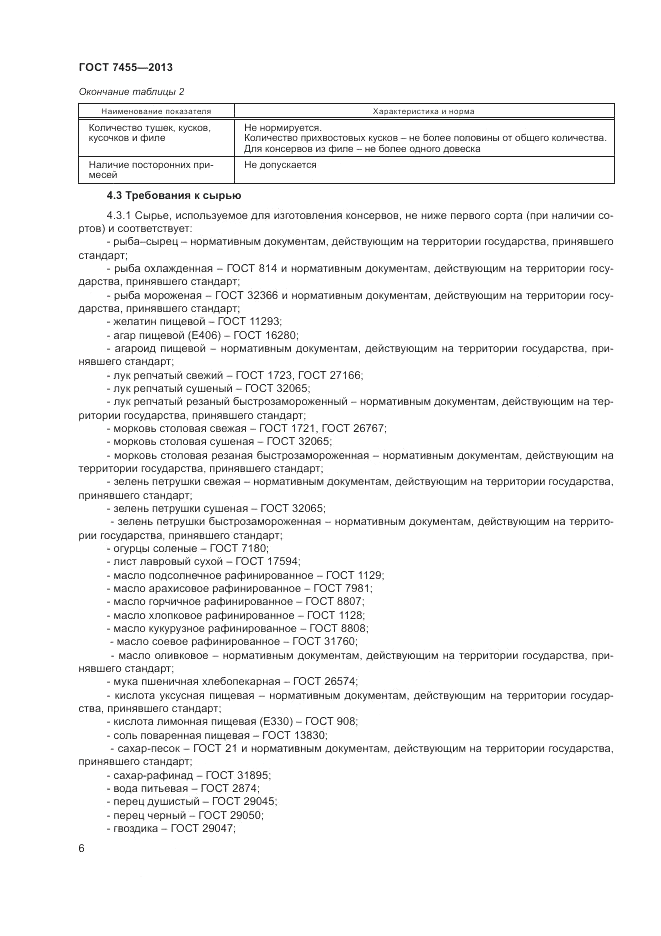 ГОСТ 7455—2013

Окончание таблицы 2

| Наименование показателя | Характеристика и норма |
|---|---|
| Количество тушек, кусков, кусочков и филе | Не нормируется. Количество прихвостовых кусков – не более половины от общего количества. Для консервов из филе – не более одного довеска |
| Наличие посторонних примесей | Не допускается |

4.3 Требования к сырью

4.3.1 Сырье, используемое для изготовления консервов, не ниже первого сорта (при наличии сортов) и соответствует:

- рыба–сырец – нормативным документам, действующим на территории государства, принявшего стандарт;
- рыба охлажденная – ГОСТ 814 и нормативным документам, действующим на территории государства, принявшего стандарт;
- рыба мороженая – ГОСТ 32366 и нормативным документам, действующим на территории государства, принявшего стандарт;
- желатин пищевой – ГОСТ 11293;
- агар пищевой (Е406) – ГОСТ 16280;
- агароид пищевой – нормативным документам, действующим на территории государства, принявшего стандарт;
- лук репчатый свежий – ГОСТ 1723, ГОСТ 27166;
- лук репчатый сушеный – ГОСТ 32065;
- лук репчатый резаный быстрозамороженный – нормативным документам, действующим на территории государства, принявшего стандарт;
- морковь столовая свежая – ГОСТ 1721, ГОСТ 26767;
- морковь столовая сушеная – ГОСТ 32065;
- морковь столовая резаная быстрозамороженная – нормативным документам, действующим на территории государства, принявшего стандарт;
- зелень петрушки свежая – нормативным документам, действующим на территории государства, принявшего стандарт;
- зелень петрушки сушеная – ГОСТ 32065;
- зелень петрушки быстрозамороженная – нормативным документам, действующим на территории государства, принявшего стандарт;
- огурцы соленые – ГОСТ 7180;
- лист лавровый сухой – ГОСТ 17594;
- масло подсолнечное рафинированное – ГОСТ 1129;
- масло арахисовое рафинированное – ГОСТ 7981;
- масло горчичное рафинированное – ГОСТ 8807;
- масло хлопковое рафинированное – ГОСТ 1128;
- масло кукурузное рафинированное – ГОСТ 8808;
- масло соевое рафинированное – ГОСТ 31760;
- масло оливковое – нормативным документам, действующим на территории государства, принявшего стандарт;
- мука пшеничная хлебопекарная – ГОСТ 26574;
- кислота уксусная пищевая – нормативным документам, действующим на территории государства, принявшего стандарт;
- кислота лимонная пищевая (Е330) – ГОСТ 908;
- соль поваренная пищевая – ГОСТ 13830;
- сахар-песок – ГОСТ 21 и нормативным документам, действующим на территории государства, принявшего стандарт;
- сахар-рафинад – ГОСТ 31895;
- вода питьевая – ГОСТ 2874;
- перец душистый – ГОСТ 29045;
- перец черный – ГОСТ 29050;
- гвоздика – ГОСТ 29047;

6